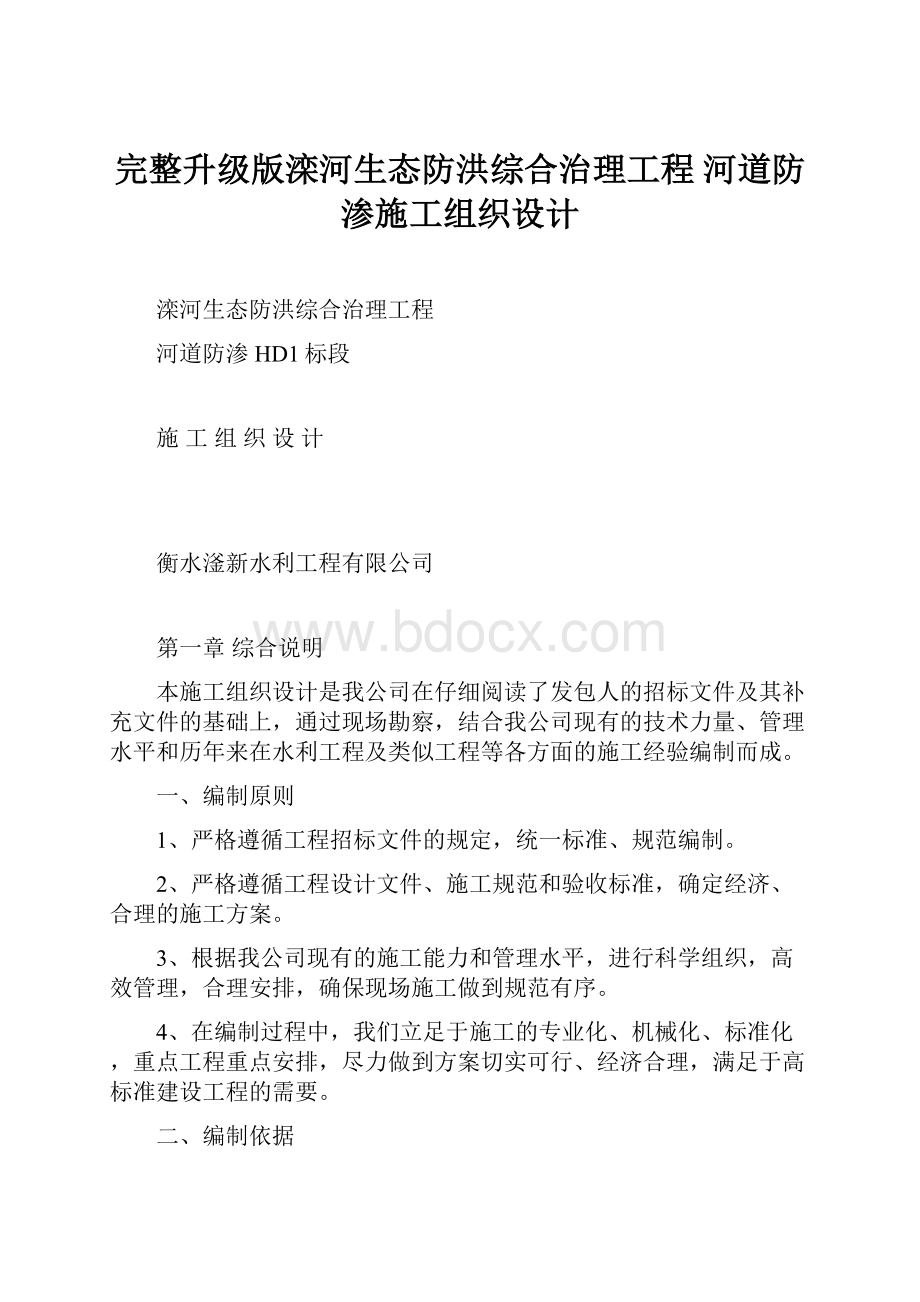 完整升级版滦河生态防洪综合治理工程 河道防渗施工组织设计

滦河生态防洪综合治理工程

河道防渗 HD1 标段

施 工 组 织 设 计

衡水滏新水利工程有限公司

www.bdocx.com

第一章 综合说明

本施工组织设计是我公司在仔细阅读了发包人的招标文件及其补充文件的基础上，通过现场勘察，结合我公司现有的技术力量、管理水平和历年来在水利工程及类似工程等各方面的施工经验编制而成。

一、编制原则

1、严格遵循工程招标文件的规定，统一标准、规范编制。

2、严格遵循工程设计文件、施工规范和验收标准，确定经济、合理的施工方案。

3、根据我公司现有的施工能力和管理水平，进行科学组织，高效管理，合理安排，确保现场施工做到规范有序。

4、在编制过程中，我们立足于施工的专业化、机械化、标准化，重点工程重点安排，尽力做到方案切实可行、经济合理，满足于高标准建设工程的需要。

二、编制依据